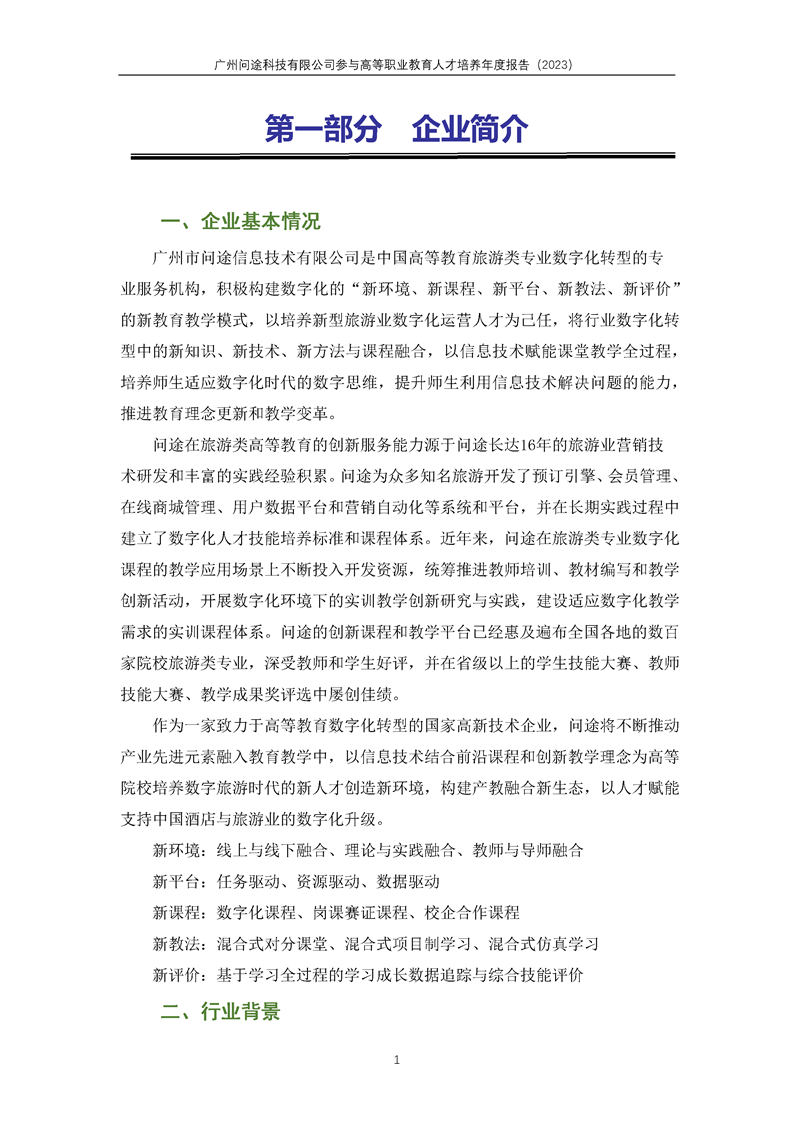 广州问途科技有限公司参与高等职业教育人才培养年度报告（2023）

第一部分　企业简介

一、企业基本情况

广州市问途信息技术有限公司是中国高等教育旅游类专业数字化转型的专业服务机构，积极构建数字化的“新环境、新课程、新平台、新教法、新评价”的新教育教学模式，以培养新型旅游业数字化运营人才为己任，将行业数字化转型中的新知识、新技术、新方法与课程融合，以信息技术赋能课堂教学全过程，培养师生适应数字化时代的数字思维，提升师生利用信息技术解决问题的能力，推进教育理念更新和教学变革。

问途在旅游类高等教育的创新服务能力源于问途长达16年的旅游业营销技术研发和丰富的实践经验积累。问途为众多知名旅游开发了预订引擎、会员管理、在线商城管理、用户数据平台和营销自动化等系统和平台，并在长期实践过程中建立了数字化人才技能培养标准和课程体系。近年来，问途在旅游类专业数字化课程的教学应用场景上不断投入开发资源，统筹推进教师培训、教材编写和教学创新活动，开展数字化环境下的实训教学创新研究与实践，建设适应数字化教学需求的实训课程体系。问途的创新课程和教学平台已经惠及遍布全国各地的数百家院校旅游类专业，深受教师和学生好评，并在省级以上的学生技能大赛、教师技能大赛、教学成果奖评选中屡创佳绩。

作为一家致力于高等教育数字化转型的国家高新技术企业，问途将不断推动产业先进元素融入教育教学中，以信息技术结合前沿课程和创新教学理念为高等院校培养数字旅游时代的新人才创造新环境，构建产教融合新生态，以人才赋能支持中国酒店与旅游业的数字化升级。

新环境：线上与线下融合、理论与实践融合、教师与导师融合

新平台：任务驱动、资源驱动、数据驱动

新课程：数字化课程、岗课赛证课程、校企合作课程

新教法：混合式对分课堂、混合式项目制学习、混合式仿真学习

新评价：基于学习全过程的学习成长数据追踪与综合技能评价

二、行业背景

1